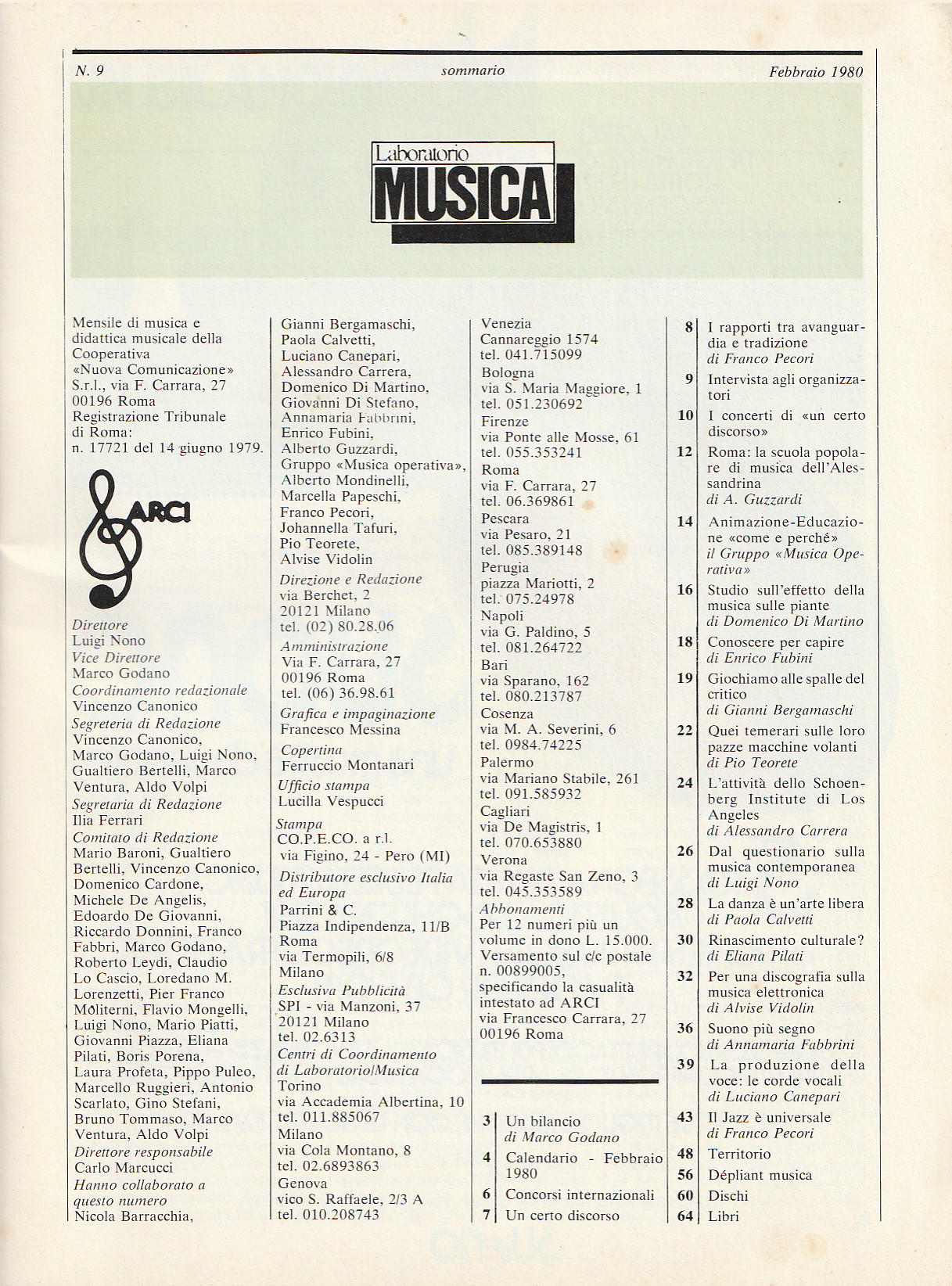 N. 9 sommario Febbraio 1980

Laboratorio
MUSICA

Mensile di musica e didattica musicale della Cooperativa «Nuova Comunicazione» S.r.l., via F. Carrara, 27 00196 Roma
Registrazione Tribunale di Roma: n. 17721 del 14 giugno 1979.

ARCI

Direttore
Luigi Nono
Vice Direttore
Marco Godano
Coordinamento redazionale
Vincenzo Canonico
Segreteria di Redazione
Vincenzo Canonico, Marco Godano, Luigi Nono, Gualtiero Bertelli, Marco Ventura, Aldo Volpi
Segretaria di Redazione
Ilia Ferrari
Comitato di Redazione
Mario Baroni, Gualtiero Bertelli, Vincenzo Canonico, Domenico Cardone, Michele De Angelis, Edoardo De Giovanni, Riccardo Donnini, Franco Fabbri, Marco Godano, Roberto Leydi, Claudio Lo Cascio, Loredano M. Lorenzetti, Pier Franco Moliterni, Flavio Mongelli, Luigi Nono, Mario Piatti, Giovanni Piazza, Eliana Pilati, Boris Porena, Laura Profeta, Pippo Puleo, Marcello Ruggieri, Antonio Scarlato, Gino Stefani, Bruno Tommaso, Marco Ventura, Aldo Volpi
Direttore responsabile
Carlo Marcucci
Hanno collaborato a questo numero
Nicola Barracchia, Gianni Bergamaschi, Paola Calvetti, Luciano Canepari, Alessandro Carrera, Domenico Di Martino, Giovanni Di Stefano, Annamaria Fabbrini, Enrico Fubini, Alberto Guzzardi, Gruppo «Musica operativa», Alberto Mondinelli, Marcella Papeschi, Franco Pecori, Johannella Tafuri, Pio Teorete, Alvise Vidolin
Direzione e Redazione
via Berchet, 2
20121 Milano
tel. (02) 80.28.06
Amministrazione
Via F. Carrara, 27
00196 Roma
tel. (06) 36.98.61
Grafica e impaginazione
Francesco Messina
Copertina
Ferruccio Montanari
Ufficio stampa
Lucilla Vespucci
Stampa
CO.P.E.CO. a r.l.
via Figino, 24 - Pero (MI)
Distributore esclusivo Italia ed Europa
Parrini & C.
Piazza Indipendenza, 11/B
Roma
via Termopili, 6/8
Milano
Esclusiva Pubblicità
SPI - via Manzoni, 37
20121 Milano
tel. 02.6313
Centri di Coordinamento di Laboratorio/Musica
Torino
via Accademia Albertina, 10
tel. 011.885067
Milano
via Cola Montano, 8
tel. 02.6893863
Genova
vico S. Raffaele, 2/3 A
tel. 010.208743
Venezia
Cannareggio 1574
tel. 041.715099
Bologna
via S. Maria Maggiore, 1
tel. 051.230692
Firenze
via Ponte alle Mosse, 61
tel. 055.353241
Roma
via F. Carrara, 27
tel. 06.369861
Pescara
via Pesaro, 21
tel. 085.389148
Perugia
piazza Mariotti, 2
tel. 075.24978
Napoli
via G. Paldino, 5
tel. 081.264722
Bari
via Sparano, 162
tel. 080.213787
Cosenza
via M. A. Severini, 6
tel. 0984.74225
Palermo
via Mariano Stabile, 261
tel. 091.585932
Cagliari
via De Magistris, 1
tel. 070.653880
Verona
via Regaste San Zeno, 3
tel. 045.353589
Abbonamenti
Per 12 numeri più un volume in dono L. 15.000. Versamento sul c/c postale n. 00899005, specificando la casualità intestato ad ARCI via Francesco Carrara, 27 00196 Roma

3 Un bilancio di Marco Godano
4 Calendario - Febbraio 1980
6 Concorsi internazionali
7 Un certo discorso

8 I rapporti tra avanguardia e tradizione di Franco Pecori
9 Intervista agli organizzatori
10 I concerti di «un certo discorso»
12 Roma: la scuola popolare di musica dell'Alessandrina di A. Guzzardi
14 Animazione-Educazione «come e perché» il Gruppo «Musica Operativa»
16 Studio sull'effetto della musica sulle piante di Domenico Di Martino
18 Conoscere per capire di Enrico Fubini
19 Giochiamo alle spalle del critico di Gianni Bergamaschi
22 Quei temerari sulle loro pazze macchine volanti di Pio Teorete
24 L'attività dello Schoenberg Institute di Los Angeles di Alessandro Carrera
26 Dal questionario sulla musica contemporanea di Luigi Nono
28 La danza è un'arte libera di Paola Calvetti
30 Rinascimento culturale? di Eliana Pilati
32 Per una discografia sulla musica elettronica di Alvise Vidolin
36 Suono più segno di Annamaria Fabbrini
39 La produzione della voce: le corde vocali di Luciano Canepari
43 Il Jazz è universale di Franco Pecori
48 Territorio
56 Dépliant musica
60 Dischi
64 Libri